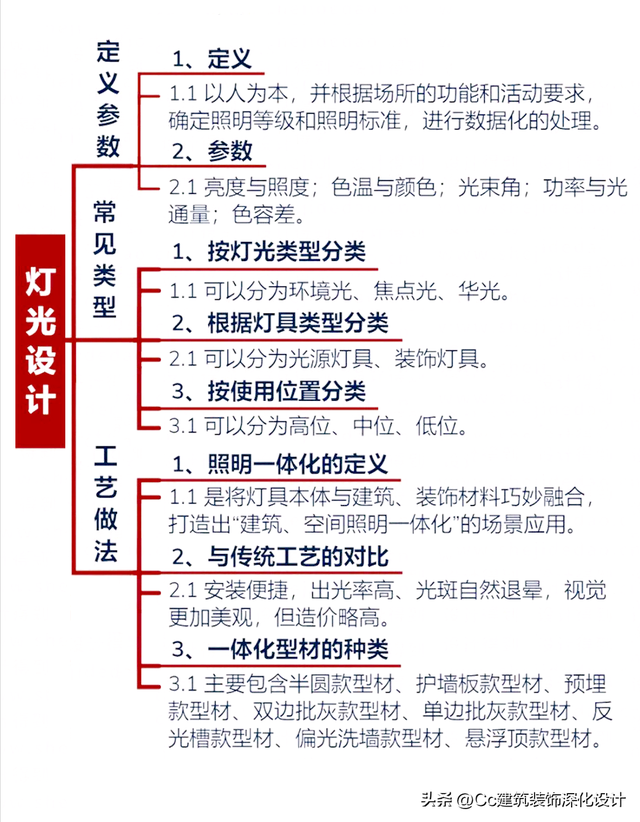 灯光设计

定义参数

1、定义

1.1 以人为本，并根据场所的功能和活动要求，确定照明等级和照明标准，进行数据化的处理。

2、参数

2.1 亮度与照度；色温与颜色；光束角；功率与光通量；色容差。

常见类型

1、按灯光类型分类

1.1 可以分为环境光、焦点光、华光。

2、根据灯具类型分类

2.1 可以分为光源灯具、装饰灯具。

3、按使用位置分类

3.1 可以分为高位、中位、低位。

工艺做法

1、照明一体化的定义

1.1 是将灯具本体与建筑、装饰材料巧妙融合，打造出“建筑、空间照明一体化”的场景应用。

2、与传统工艺的对比

2.1 安装便捷，出光率高、光斑自然退晕，视觉更加美观，但造价略高。

3、一体化型材的种类

3.1 主要包含半圆款型材、护墙板款型材、预埋款型材、双边批灰款型材、单边批灰款型材、反光槽款型材、偏光洗墙款型材、悬浮顶款型材。

头条 @Cc建筑装饰深化设计